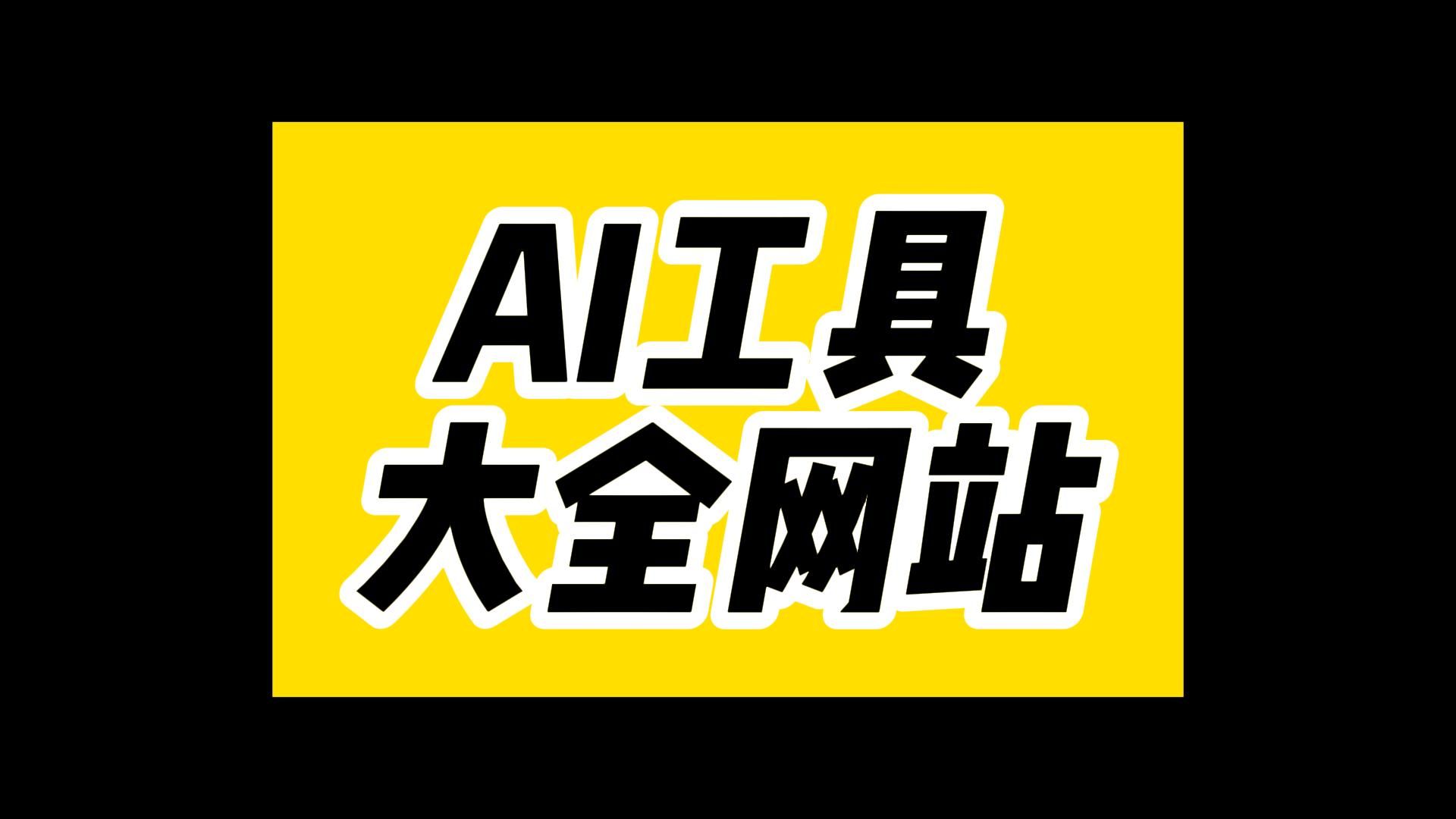 AI工具
大全网站